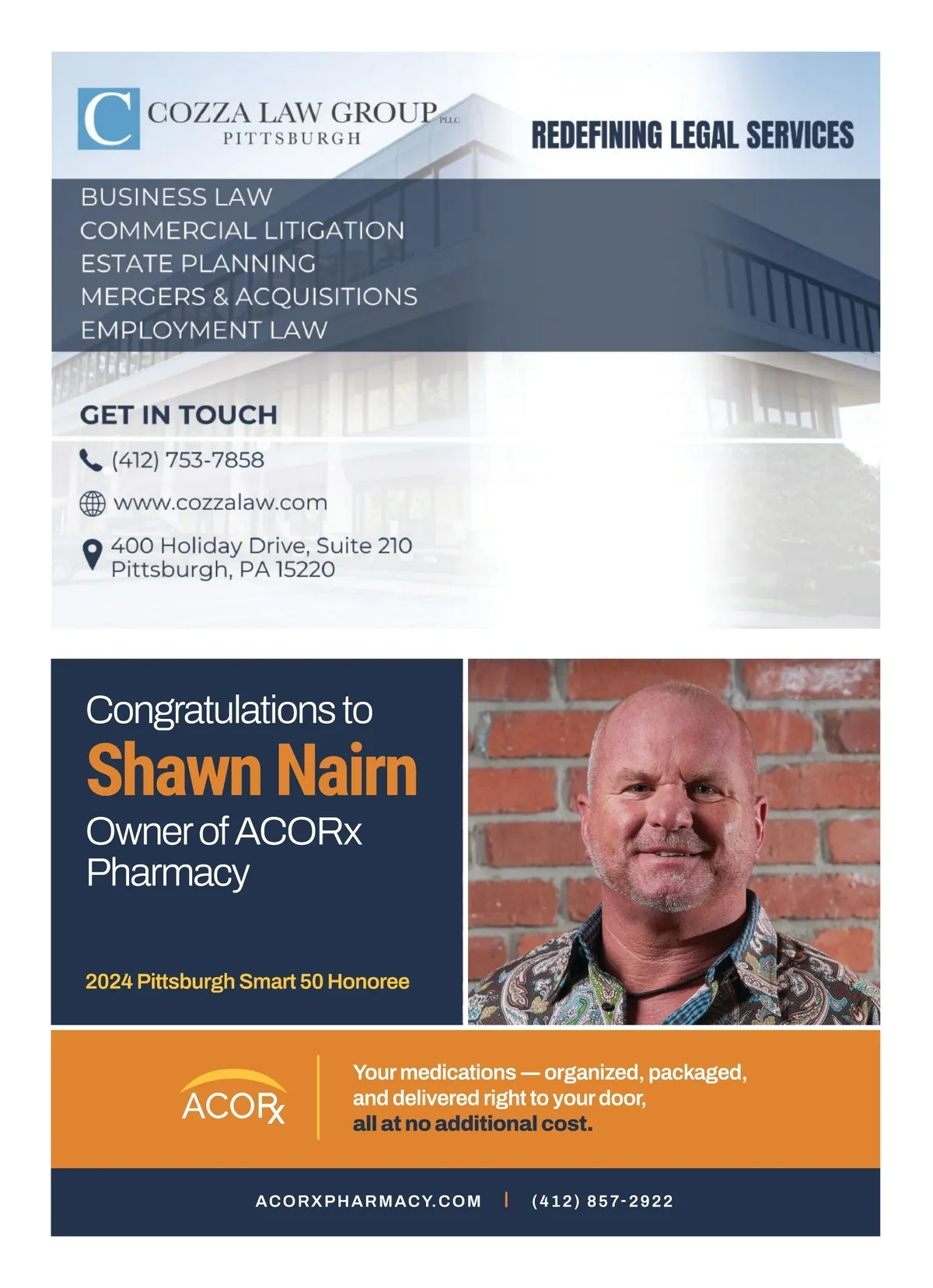 C COZZA LAW GROUP PLLC
PITTSBURGH

REDEFINING LEGAL SERVICES

BUSINESS LAW
COMMERCIAL LITIGATION
ESTATE PLANNING
MERGERS & ACQUISITIONS
EMPLOYMENT LAW

GET IN TOUCH

(412) 753-7858

www.cozzalaw.com

400 Holiday Drive, Suite 210
Pittsburgh, PA 15220

Congratulations to
Shawn Nairn
Owner of ACORx Pharmacy

2024 Pittsburgh Smart 50 Honoree

ACORx

Your medications — organized, packaged, and delivered right to your door, all at no additional cost.

ACORXPHARMACY.COM | (412) 857-2922